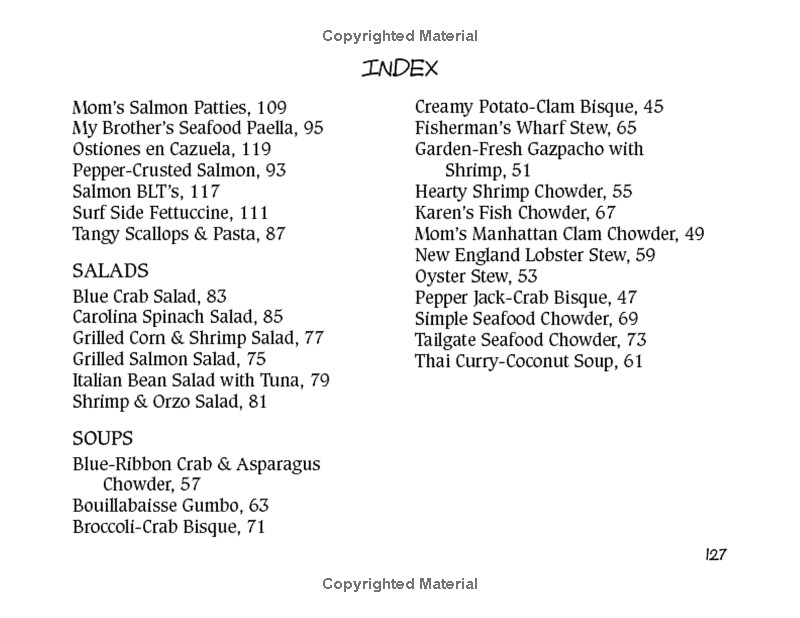 Copyrighted Material

INDEX

Mom's Salmon Patties, 109
My Brother's Seafood Paella, 95
Ostiones en Cazuela, 119
Pepper-Crusted Salmon, 93
Salmon BLT's, 117
Surf Side Fettuccine, 111
Tangy Scallops & Pasta, 87

SALADS
Blue Crab Salad, 83
Carolina Spinach Salad, 85
Grilled Corn & Shrimp Salad, 77
Grilled Salmon Salad, 75
Italian Bean Salad with Tuna, 79
Shrimp & Orzo Salad, 81

SOUPS
Blue-Ribbon Crab & Asparagus Chowder, 57
Bouillabaisse Gumbo, 63
Broccoli-Crab Bisque, 71

Creamy Potato-Clam Bisque, 45
Fisherman's Wharf Stew, 65
Garden-Fresh Gazpacho with Shrimp, 51
Hearty Shrimp Chowder, 55
Karen's Fish Chowder, 67
Mom's Manhattan Clam Chowder, 49
New England Lobster Stew, 59
Oyster Stew, 53
Pepper Jack-Crab Bisque, 47
Simple Seafood Chowder, 69
Tailgate Seafood Chowder, 73
Thai Curry-Coconut Soup, 61

127

Copyrighted Material